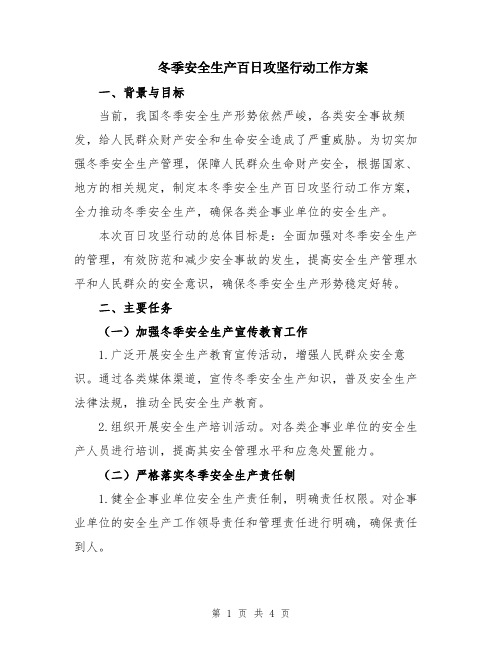 冬季安全生产百日攻坚行动工作方案

一、背景与目标

当前，我国冬季安全生产形势依然严峻，各类安全事故频发，给人民群众财产安全和生命安全造成了严重威胁。为切实加强冬季安全生产管理，保障人民群众生命财产安全，根据国家、地方的相关规定，制定本冬季安全生产百日攻坚行动工作方案，全力推动冬季安全生产，确保各类企事业单位的安全生产。

本次百日攻坚行动的总体目标是：全面加强对冬季安全生产的管理，有效防范和减少安全事故的发生，提高安全生产管理水平和人民群众的安全意识，确保冬季安全生产形势稳定好转。

二、主要任务

（一）加强冬季安全生产宣传教育工作

1.广泛开展安全生产教育宣传活动，增强人民群众安全意识。通过各类媒体渠道，宣传冬季安全生产知识，普及安全生产法律法规，推动全民安全生产教育。

2.组织开展安全生产培训活动。对各类企事业单位的安全生产人员进行培训，提高其安全管理水平和应急处置能力。

（二）严格落实冬季安全生产责任制

1.健全企事业单位安全生产责任制，明确责任权限。对企事业单位的安全生产工作领导责任和管理责任进行明确，确保责任到人。

第 1 页 共 4 页